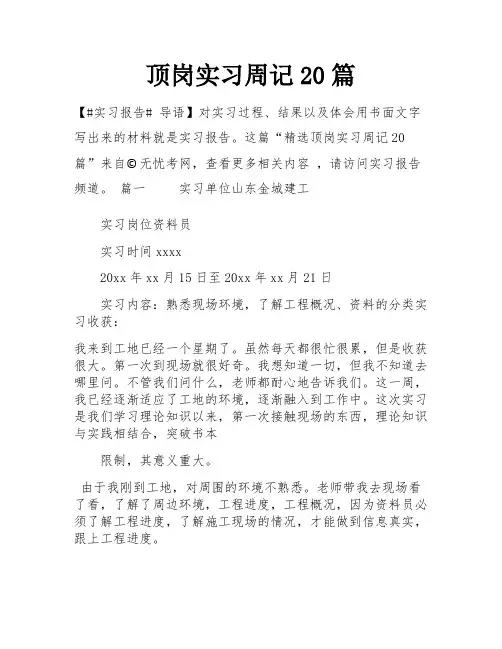 顶岗实习周记 20 篇

【#实习报告# 导语】对实习过程、结果以及体会用书面文字写出来的材料就是实习报告。这篇“精选顶岗实习周记 20 篇”来自©无忧考网，查看更多相关内容 ，请访问实习报告频道。 篇一　　实习单位山东金城建工

实习岗位资料员

实习时间 xxxx

20xx 年 xx 月 15 日至 20xx 年 xx 月 21 日

实习内容：熟悉现场环境，了解工程概况、资料的分类实习收获：

我来到工地已经一个星期了。虽然每天都很忙很累，但是收获很大。第一次到现场就很好奇。我想知道一切，但我不知道去哪里问。不管我们问什么，老师都耐心地告诉我们。这一周，我已经逐渐适应了工地的环境，逐渐融入到工作中。这次实习是我们学习理论知识以来，第一次接触现场的东西，理论知识与实践相结合，突破书本

限制，其意义重大。

由于我刚到工地，对周围的环境不熟悉。老师带我去现场看了看，了解了周边环境，工程进度，工程概况，因为资料员必须了解工程进度，了解施工现场的情况，才能做到信息真实，跟上工程进度。